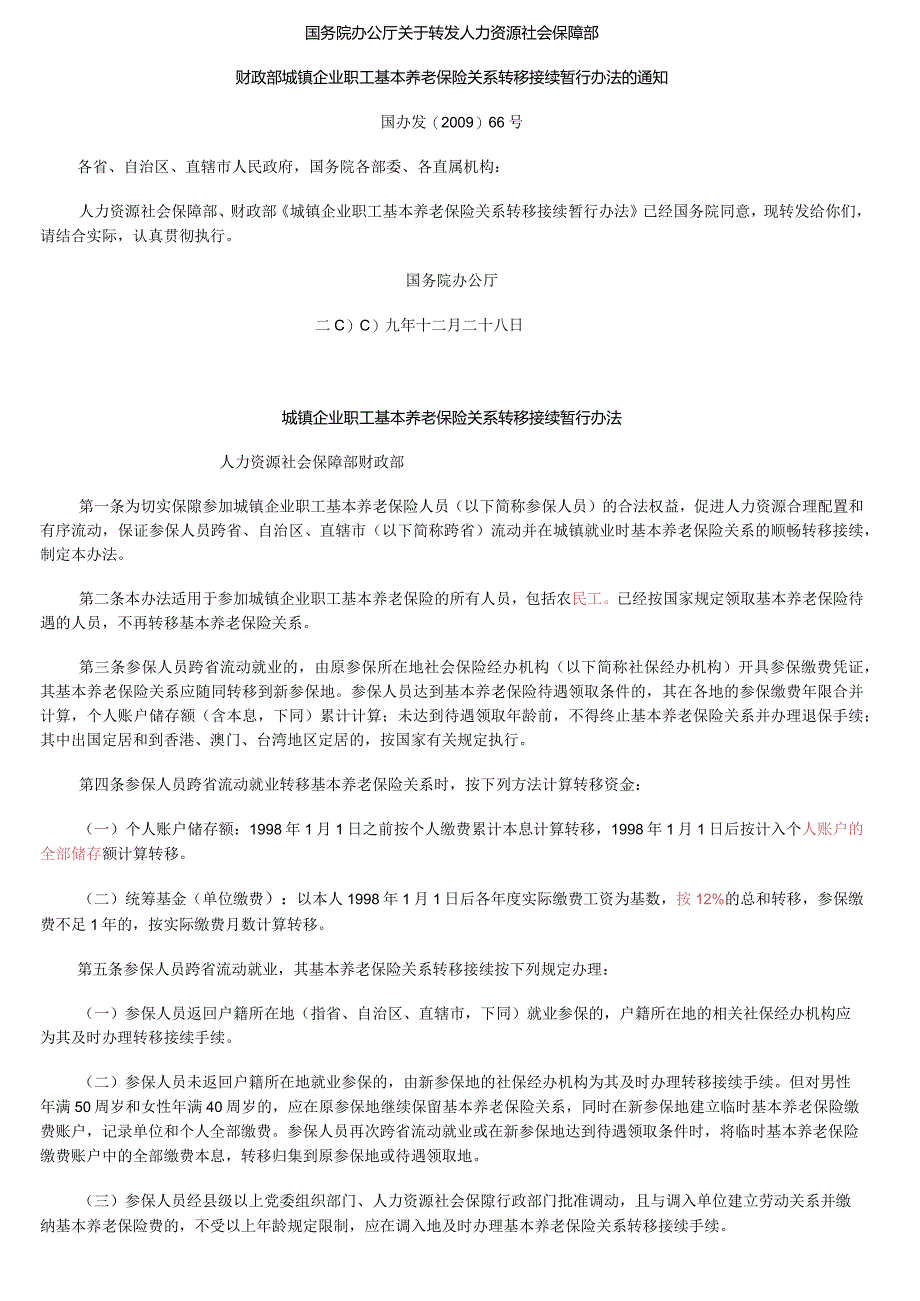 国务院办公厅关于转发人力资源社会保障部

财政部城镇企业职工基本养老保险关系转移接续暂行办法的通知

国办发（2009）66号

各省、自治区、直辖市人民政府，国务院各部委、各直属机构：

人力资源社会保障部、财政部《城镇企业职工基本养老保险关系转移接续暂行办法》已经国务院同意，现转发给你们，请结合实际，认真贯彻执行。

国务院办公厅

二C）C）九年十二月二十八日

城镇企业职工基本养老保险关系转移接续暂行办法

人力资源社会保障部财政部

第一条为切实保障参加城镇企业职工基本养老保险人员（以下简称参保人员）的合法权益，促进人力资源合理配置和有序流动，保证参保人员跨省、自治区、直辖市（以下简称跨省）流动并在城镇就业时基本养老保险关系的顺畅转移接续，制定本办法。

第二条本办法适用于参加城镇企业职工基本养老保险的所有人员，包括农民工。已经按国家规定领取基本养老保险待遇的人员，不再转移基本养老保险关系。

第三条参保人员跨省流动就业的，由原参保所在地社会保险经办机构（以下简称社保经办机构）开具参保缴费凭证，其基本养老保险关系应随同转移到新参保地。参保人员达到基本养老保险待遇领取条件的，其在各地的参保缴费年限合并计算，个人账户储存额（含本息，下同）累计计算；未达到待遇领取年龄前，不得终止基本养老保险关系并办理退保手续；其中出国定居和到香港、澳门、台湾地区定居的，按国家有关规定执行。

第四条参保人员跨省流动就业转移基本养老保险关系时，按下列方法计算转移资金：

（一）个人账户储存额：1998年1月1日之前按个人缴费累计本息计算转移，1998年1月1日后按计入个人账户的全部储存额计算转移。

（二）统筹基金（单位缴费）：以本人1998年1月1日后各年度实际缴费工资为基数，按12%的总和转移，参保缴费不足1年的，按实际缴费月数计算转移。

第五条参保人员跨省流动就业，其基本养老保险关系转移接续按下列规定办理：

（一）参保人员返回户籍所在地（指省、自治区、直辖市，下同）就业参保的，户籍所在地的相关社保经办机构应为其及时办理转移接续手续。

（二）参保人员未返回户籍所在地就业参保的，由新参保地的社保经办机构为其及时办理转移接续手续。但对男性年满50周岁和女性年满40周岁的，应在原参保地继续保留基本养老保险关系，同时在新参保地建立临时基本养老保险缴费账户，记录单位和个人全部缴费。参保人员再次跨省流动就业或在新参保地达到待遇领取条件时，将临时基本养老保险缴费账户中的全部缴费本息，转移归集到原参保地或待遇领取地。

（三）参保人员经县级以上党委组织部门、人力资源社会保障行政部门批准调动，且与调入单位建立劳动关系并缴纳基本养老保险费的，不受以上年龄规定限制，应在调入地及时办理基本养老保险关系转移接续手续。